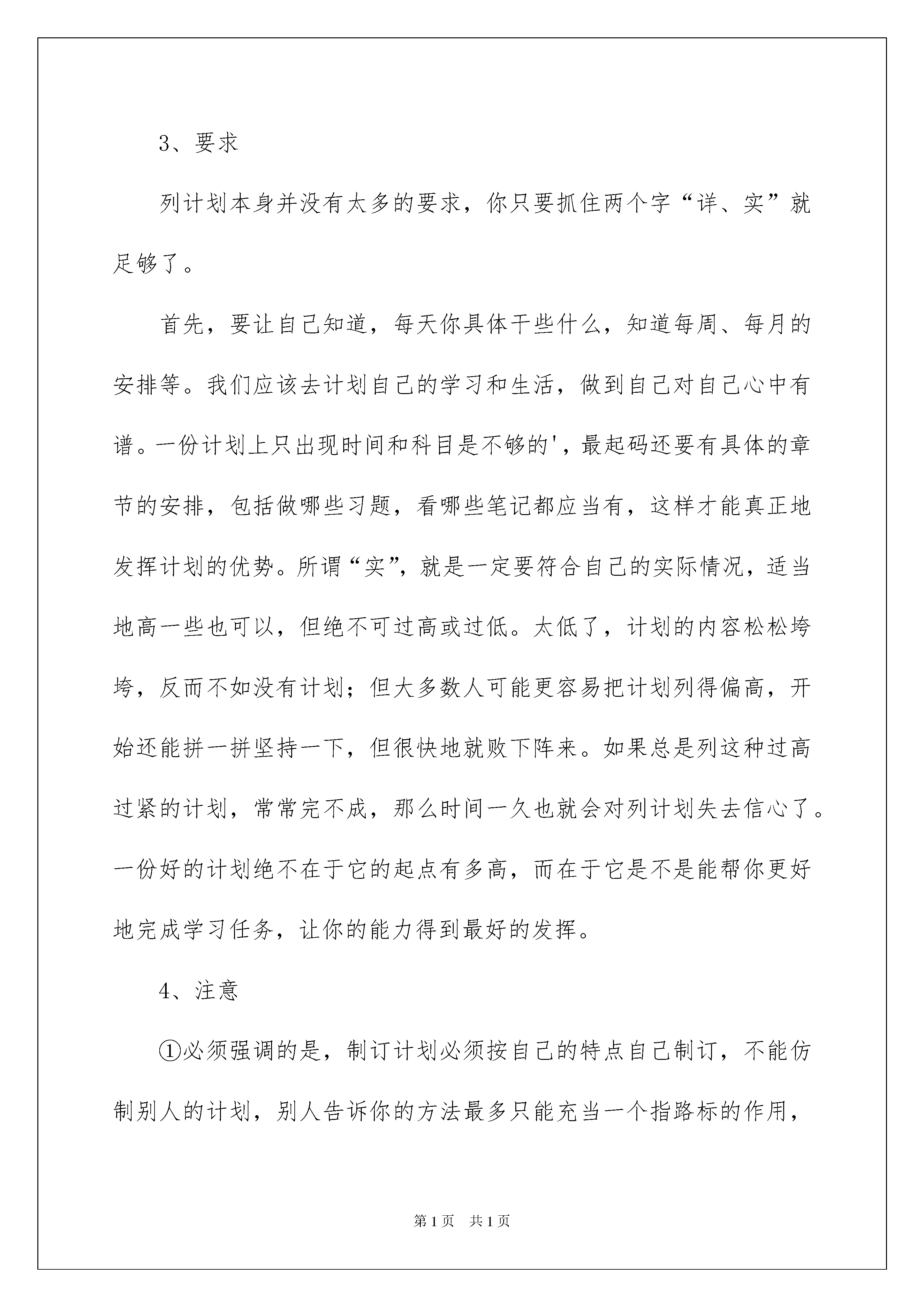 3、要求

列计划本身并没有太多的要求，你只要抓住两个字“详、实”就足够了。

首先，要让自己知道，每天你具体干些什么，知道每周、每月的安排等。我们应该去计划自己的学习和生活，做到自己对自己心中有谱。一份计划上只出现时间和科目是不够的'，最起码还要有具体的章节的安排，包括做哪些习题，看哪些笔记都应当有，这样才能真正地发挥计划的优势。所谓“实”，就是一定要符合自己的实际情况，适当地高一些也可以，但绝不可过高或过低。太低了，计划的内容松松垮垮，反而不如没有计划；但大多数人可能更容易把计划列得偏高，开始还能拼一拼坚持一下，但很快地就败下阵来。如果总是列这种过高过紧的计划，常常完不成，那么时间一久也就会对列计划失去信心了。一份好的计划绝不在于它的起点有多高，而在于它是不是能帮你更好地完成学习任务，让你的能力得到最好的发挥。

4、注意

①必须强调的是，制订计划必须按自己的特点自己制订，不能仿制别人的计划，别人告诉你的方法最多只能充当一个指路标的作用，

第1页 共1页